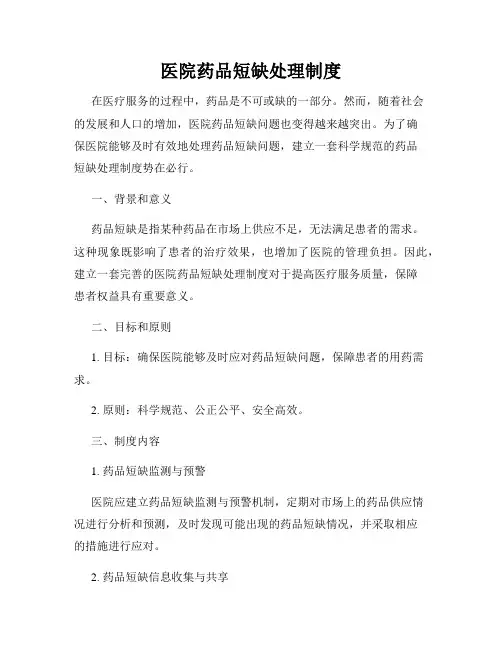 医院药品短缺处理制度

在医疗服务的过程中，药品是不可或缺的一部分。然而，随着社会的发展和人口的增加，医院药品短缺问题也变得越来越突出。为了确保医院能够及时有效地处理药品短缺问题，建立一套科学规范的药品短缺处理制度势在必行。

一、背景和意义

药品短缺是指某种药品在市场上供应不足，无法满足患者的需求。这种现象既影响了患者的治疗效果，也增加了医院的管理负担。因此，建立一套完善的医院药品短缺处理制度对于提高医疗服务质量，保障患者权益具有重要意义。

二、目标和原则

1. 目标：确保医院能够及时应对药品短缺问题，保障患者的用药需求。

2. 原则：科学规范、公正公平、安全高效。

三、制度内容

1. 药品短缺监测与预警

医院应建立药品短缺监测与预警机制，定期对市场上的药品供应情况进行分析和预测，及时发现可能出现的药品短缺情况，并采取相应的措施进行应对。

2. 药品短缺信息收集与共享